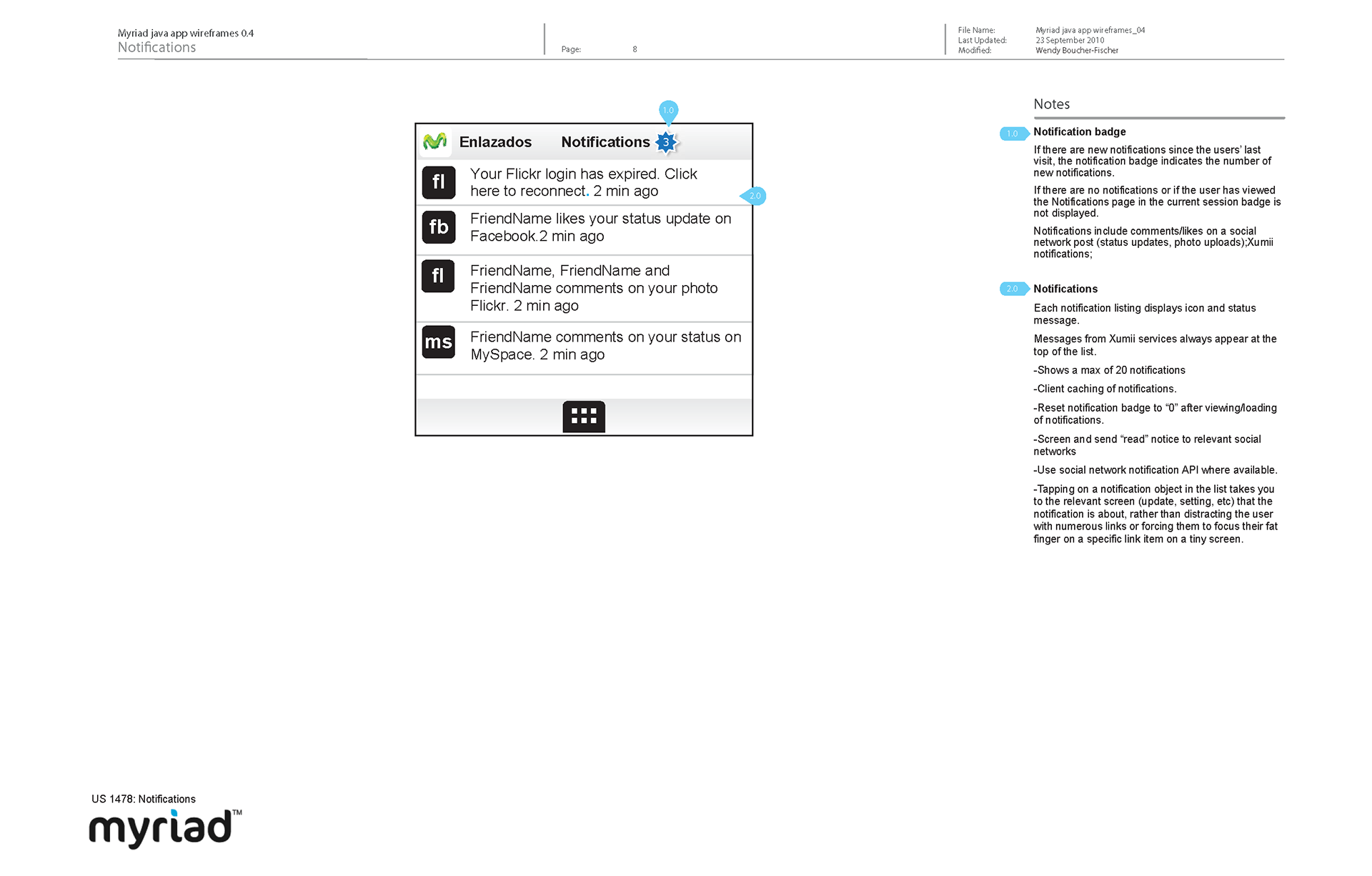 Myriad java app wireframes 0.4
Notifications

Page: 8

File Name: Myriad java app wireframes_04
Last Updated: 23 September 2010
Modified: Wendy Boucher-Fischer

1.0

Enlazados Notifications 3

fl Your Flickr login has expired. Click here to reconnect. 2 min ago

2.0

fb FriendName likes your status update on Facebook.2 min ago

fl FriendName, FriendName and FriendName comments on your photo Flickr. 2 min ago

ms FriendName comments on your status on MySpace. 2 min ago

Notes

1.0 Notification badge

If there are new notifications since the users' last visit, the notification badge indicates the number of new notifications.

If there are no notifications or if the user has viewed the Notifications page in the current session badge is not displayed.

Notifications include comments/likes on a social network post (status updates, photo uploads);Xumii notifications;

2.0 Notifications

Each notification listing displays icon and status message.

Messages from Xumii services always appear at the top of the list.

-Shows a max of 20 notifications

-Client caching of notifications.

-Reset notification badge to “0” after viewing/loading of notifications.

-Screen and send “read” notice to relevant social networks

-Use social network notification API where available.

-Tapping on a notification object in the list takes you to the relevant screen (update, setting, etc) that the notification is about, rather than distracting the user with numerous links or forcing them to focus their fat finger on a specific link item on a tiny screen.

US 1478: Notifications

myriad™